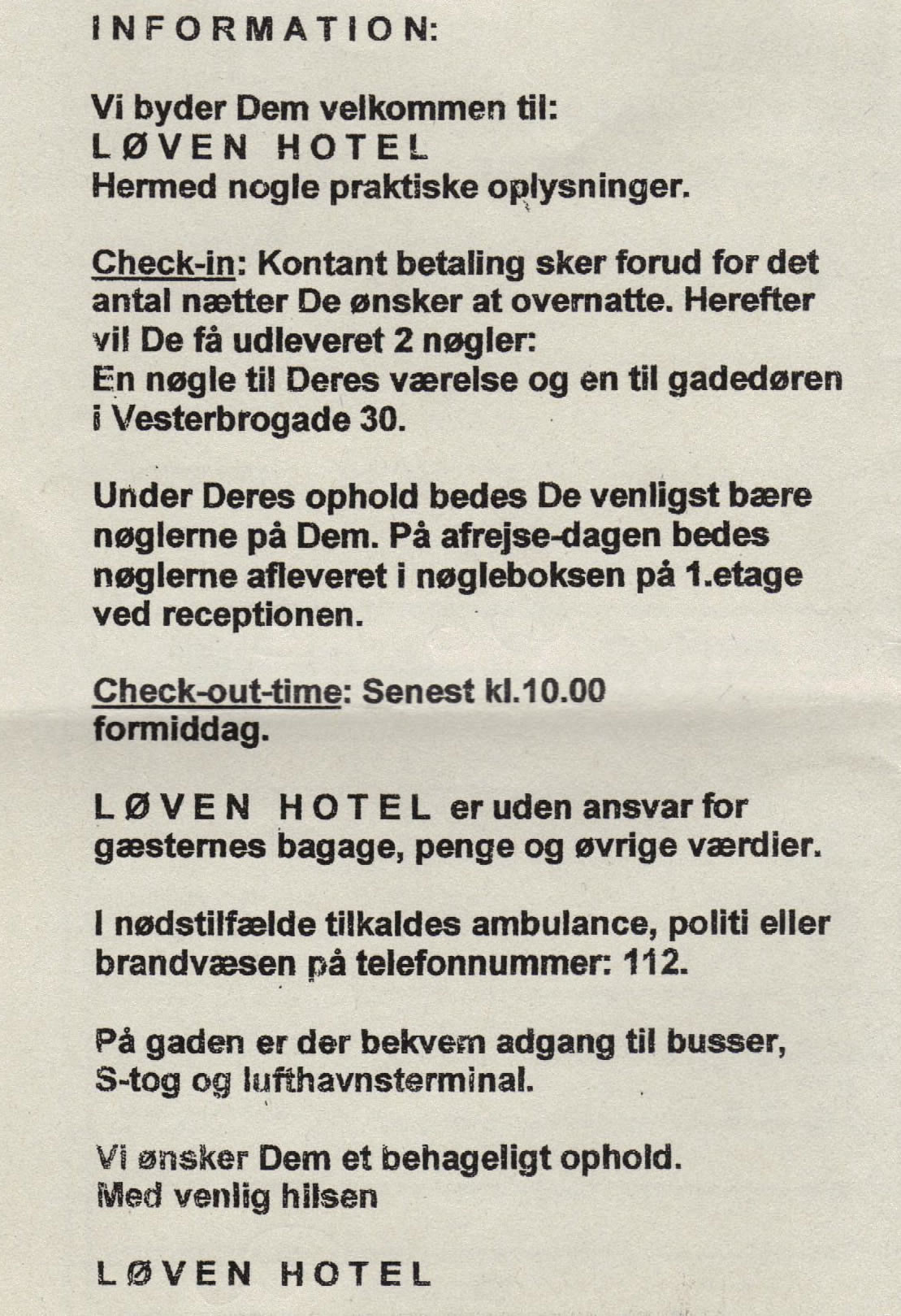 INFORMATION:

Vi byder Dem velkommen til:
LØVEN HOTEL
Hermed nogle praktiske oplysninger.

Check-in: Kontant betaling sker forud for det antal nætter De ønsker at overnatte. Herefter vil De få udleveret 2 nøgler:
En nøgle til Deres værelse og en til gadedøren i Vesterbrogade 30.

Under Deres ophold bedes De venligst bære nøglerne på Dem. På afrejse-dagen bedes nøglerne afleveret i nøgleboksen på 1.etage ved receptionen.

Check-out-time: Senest kl.10.00 formiddag.

LØVEN HOTEL er uden ansvar for gæsternes bagage, penge og øvrige værdier.

I nødstilfælde tilkaldes ambulance, politi eller brandvæsen på telefonnummer: 112.

På gaden er der bekvem adgang til busser, S-tog og lufthavnsterminal.

Vi ønsker Dem et behageligt ophold.
Med venlig hilsen

LØVEN HOTEL